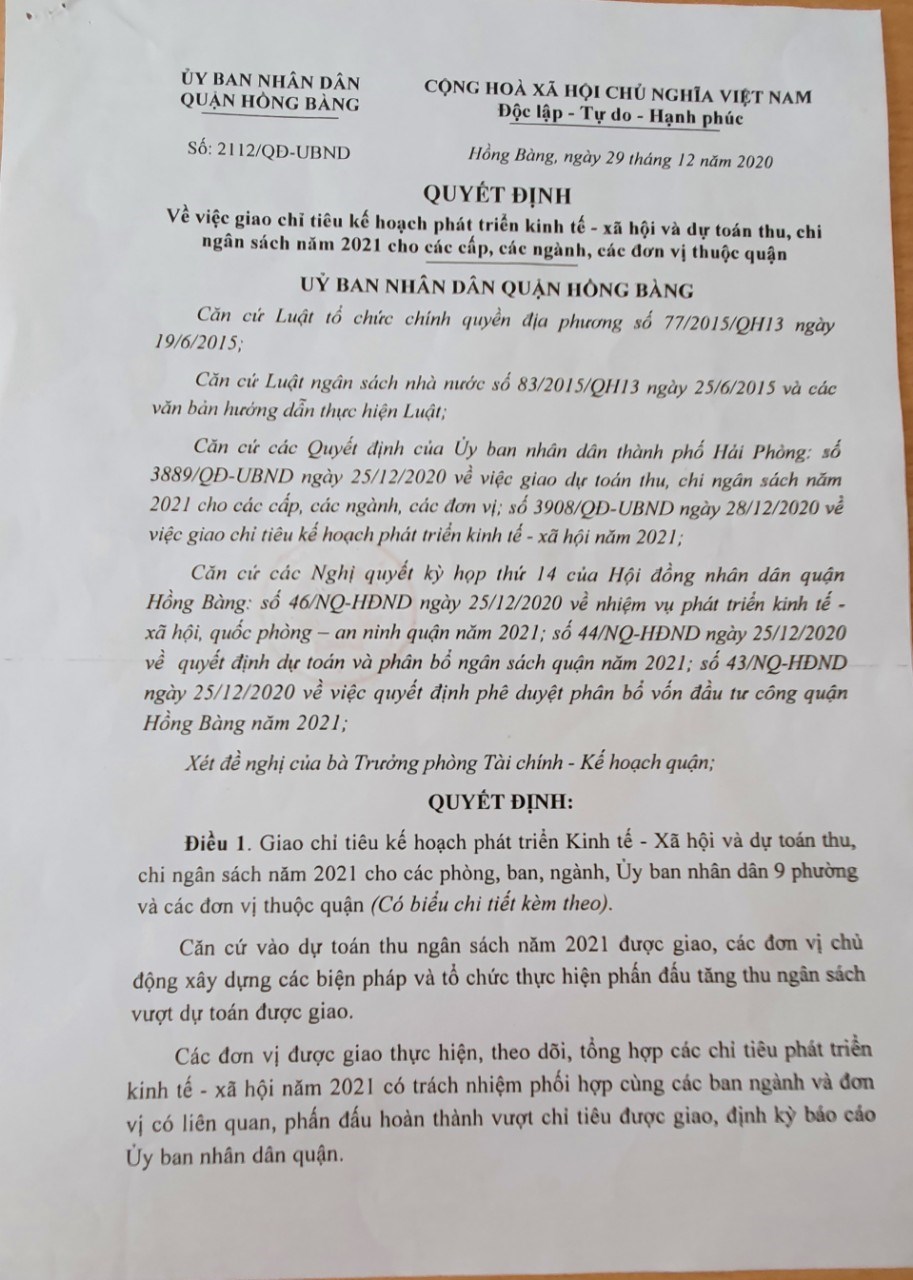 ỦY BAN NHÂN DÂN
QUẬN HỒNG BÀNG

CỘNG HOÀ XÃ HỘI CHỦ NGHĨA VIỆT NAM
Độc lập - Tự do - Hạnh phúc

Số: 2112/QĐ-UBND

Hồng Bàng, ngày 29 tháng 12 năm 2020

QUYẾT ĐỊNH
Về việc giao chỉ tiêu kế hoạch phát triển kinh tế - xã hội và dự toán thu, chi ngân sách năm 2021 cho các cấp, các ngành, các đơn vị thuộc quận

UỶ BAN NHÂN DÂN QUẬN HỒNG BÀNG

Căn cứ Luật tổ chức chính quyền địa phương số 77/2015/QH13 ngày 19/6/2015;

Căn cứ Luật ngân sách nhà nước số 83/2015/QH13 ngày 25/6/2015 và các văn bản hướng dẫn thực hiện Luật;

Căn cứ các Quyết định của Ủy ban nhân dân thành phố Hải Phòng: số 3889/QĐ-UBND ngày 25/12/2020 về việc giao dự toán thu, chi ngân sách năm 2021 cho các cấp, các ngành, các đơn vị; số 3908/QĐ-UBND ngày 28/12/2020 về việc giao chỉ tiêu kế hoạch phát triển kinh tế - xã hội năm 2021;

Căn cứ các Nghị quyết kỳ họp thứ 14 của Hội đồng nhân dân quận Hồng Bàng: số 46/NQ-HĐND ngày 25/12/2020 về nhiệm vụ phát triển kinh tế - xã hội, quốc phòng – an ninh quận năm 2021; số 44/NQ-HĐND ngày 25/12/2020 về quyết định dự toán và phân bổ ngân sách quận năm 2021; số 43/NQ-HĐND ngày 25/12/2020 về việc quyết định phê duyệt phân bổ vốn đầu tư công quận Hồng Bàng năm 2021;

Xét đề nghị của bà Trưởng phòng Tài chính - Kế hoạch quận;

QUYẾT ĐỊNH:

Điều 1. Giao chỉ tiêu kế hoạch phát triển Kinh tế - Xã hội và dự toán thu, chi ngân sách năm 2021 cho các phòng, ban, ngành, Ủy ban nhân dân 9 phường và các đơn vị thuộc quận (Có biểu chi tiết kèm theo).

Căn cứ vào dự toán thu ngân sách năm 2021 được giao, các đơn vị chủ động xây dựng các biện pháp và tổ chức thực hiện phấn đấu tăng thu ngân sách vượt dự toán được giao.

Các đơn vị được giao thực hiện, theo dõi, tổng hợp các chỉ tiêu phát triển kinh tế - xã hội năm 2021 có trách nhiệm phối hợp cùng các ban ngành và đơn vị có liên quan, phấn đấu hoàn thành vượt chỉ tiêu được giao, định kỳ báo cáo Ủy ban nhân dân quận.